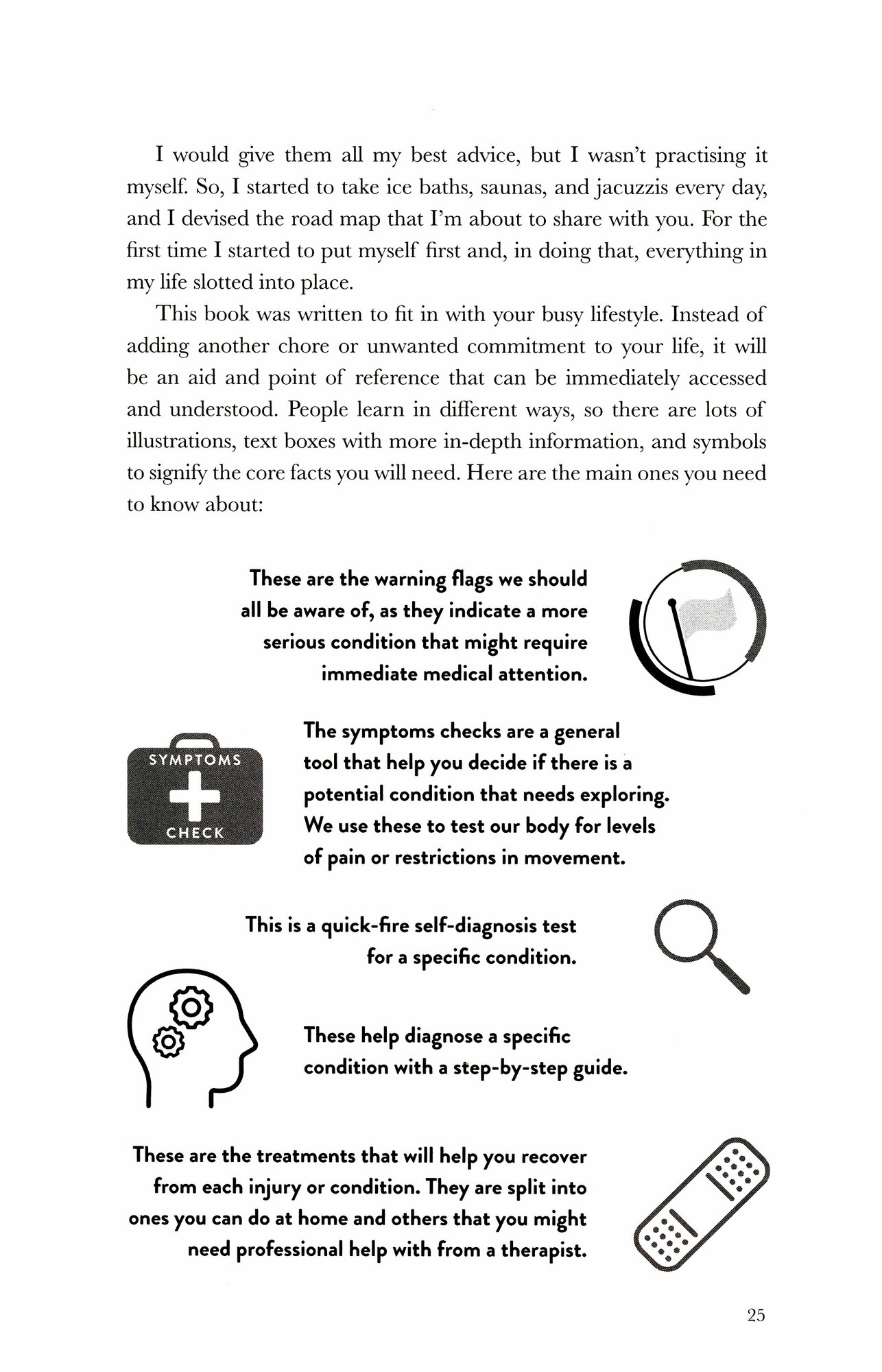 I would give them all my best advice, but I wasn't practising it myself. So, I started to take ice baths, saunas, and jacuzzis every day, and I devised the road map that I'm about to share with you. For the first time I started to put myself first and, in doing that, everything in my life slotted into place.

This book was written to fit in with your busy lifestyle. Instead of adding another chore or unwanted commitment to your life, it will be an aid and point of reference that can be immediately accessed and understood. People learn in different ways, so there are lots of illustrations, text boxes with more in-depth information, and symbols to signify the core facts you will need. Here are the main ones you need to know about:

These are the warning flags we should all be aware of, as they indicate a more serious condition that might require immediate medical attention.

SYMPTOMS
CHECK

The symptoms checks are a general tool that help you decide if there is a potential condition that needs exploring. We use these to test our body for levels of pain or restrictions in movement.

This is a quick-fire self-diagnosis test for a specific condition.

These help diagnose a specific condition with a step-by-step guide.

These are the treatments that will help you recover from each injury or condition. They are split into ones you can do at home and others that you might need professional help with from a therapist.

25